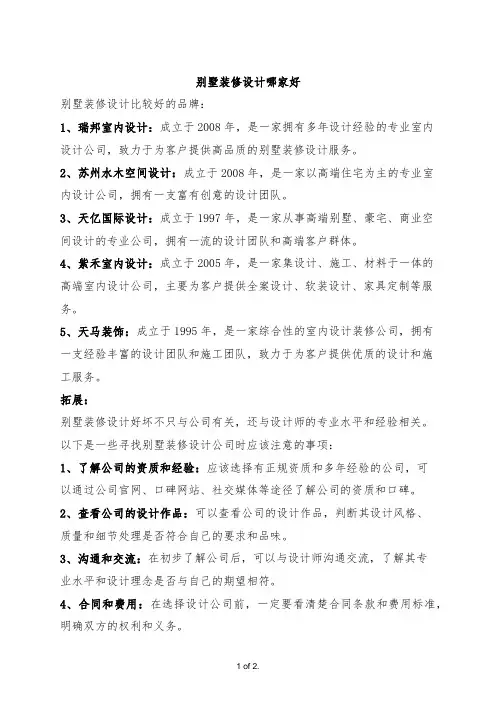 别墅装修设计哪家好

别墅装修设计比较好的品牌：

1、瑞邦室内设计：成立于2008年，是一家拥有多年设计经验的专业室内设计公司，致力于为客户提供高品质的别墅装修设计服务。

2、苏州水木空间设计：成立于2008年，是一家以高端住宅为主的专业室内设计公司，拥有一支富有创意的设计团队。

3、天亿国际设计：成立于1997年，是一家从事高端别墅、豪宅、商业空间设计的专业公司，拥有一流的设计团队和高端客户群体。

4、紫禾室内设计：成立于2005年，是一家集设计、施工、材料于一体的高端室内设计公司，主要为客户提供全案设计、软装设计、家具定制等服务。

5、天马装饰：成立于1995年，是一家综合性的室内设计装修公司，拥有一支经验丰富的设计团队和施工团队，致力于为客户提供优质的设计和施工服务。

拓展：

别墅装修设计好坏不只与公司有关，还与设计师的专业水平和经验相关。以下是一些寻找别墅装修设计公司时应该注意的事项：

1、了解公司的资质和经验：应该选择有正规资质和多年经验的公司，可以通过公司官网、口碑网站、社交媒体等途径了解公司的资质和口碑。

2、查看公司的设计作品：可以查看公司的设计作品，判断其设计风格、质量和细节处理是否符合自己的要求和品味。

3、沟通和交流：在初步了解公司后，可以与设计师沟通交流，了解其专业水平和设计理念是否与自己的期望相符。

4、合同和费用：在选择设计公司前，一定要看清楚合同条款和费用标准，明确双方的权利和义务。

1 of 2.